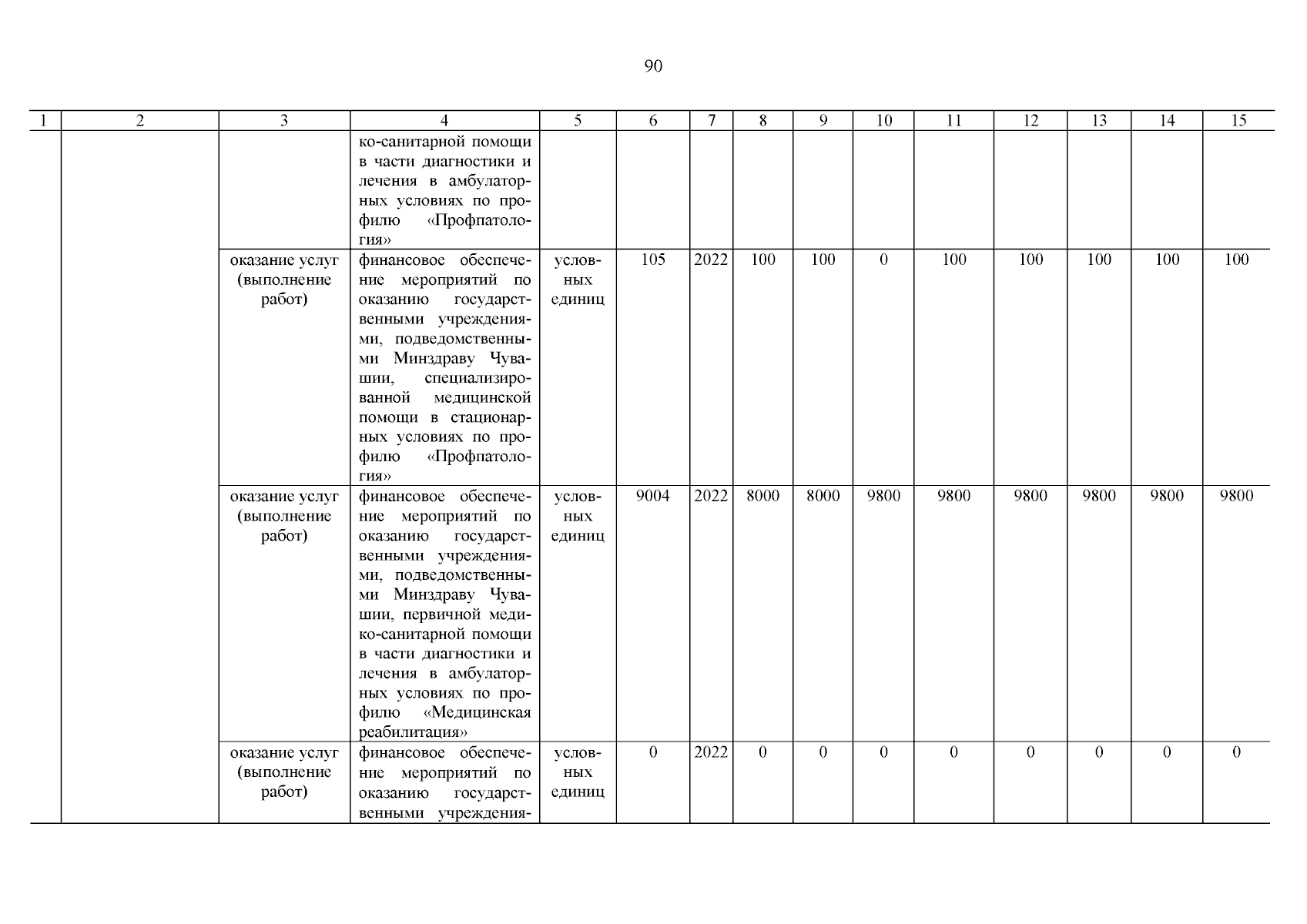 90

| 1 | 2 | 3 | 4 | 5 | 6 | 7 | 8 | 9 | 10 | 11 | 12 | 13 | 14 | 15 |
|---|---|---|---|---|---|---|---|---|---|---|---|---|---|---|
| | | | ко-санитарной помощи в части диагностики и лечения в амбулаторных условиях по профилю «Профпатология» | | | | | | | | | | | |
| | | оказание услуг (выполнение работ) | финансовое обеспечение мероприятий по оказанию государственными учреждениями, подведомственными Минздраву Чувашии, специализированной медицинской помощи в стационарных условиях по профилю «Профпатология» | условных единиц | 105 | 2022 | 100 | 100 | 0 | 100 | 100 | 100 | 100 | 100 |
| | | оказание услуг (выполнение работ) | финансовое обеспечение мероприятий по оказанию государственными учреждениями, подведомственными Минздраву Чувашии, первичной медико-санитарной помощи в части диагностики и лечения в амбулаторных условиях по профилю «Медицинская реабилитация» | условных единиц | 9004 | 2022 | 8000 | 8000 | 9800 | 9800 | 9800 | 9800 | 9800 | 9800 |
| | | оказание услуг (выполнение работ) | финансовое обеспечение мероприятий по оказанию государственными учреждения- | условных единиц | 0 | 2022 | 0 | 0 | 0 | 0 | 0 | 0 | 0 | 0 |